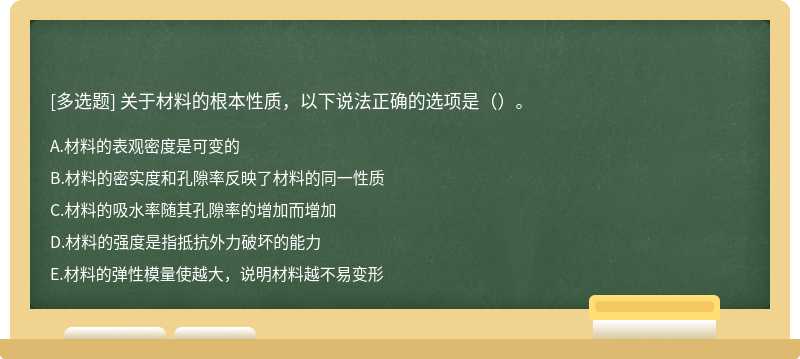 [多选题] 关于材料的根本性质，以下说法正确的选项是（）。

A.材料的表观密度是可变的

B.材料的密实度和孔隙率反映了材料的同一性质

C.材料的吸水率随其孔隙率的增加而增加

D.材料的强度是指抵抗外力破坏的能力

E.材料的弹性模量使越大，说明材料越不易变形